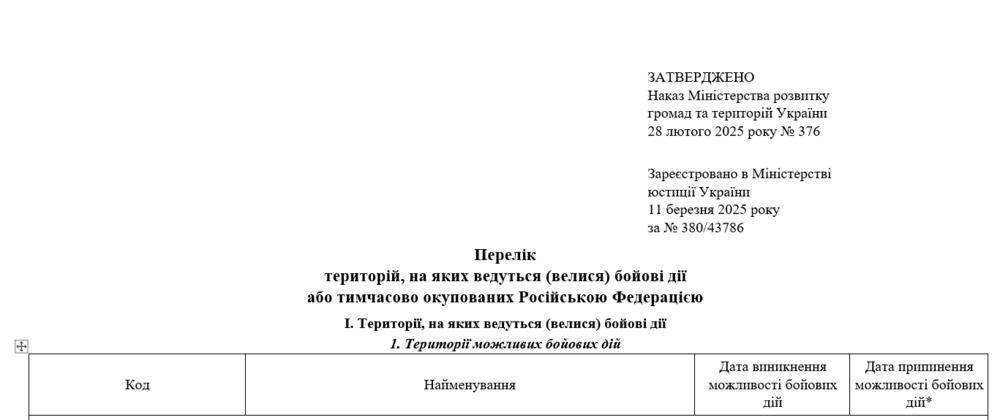 ЗАТВЕРДЖЕНО
Наказ Міністерства розвитку громад та територій України
28 лютого 2025 року № 376

Зареєстровано в Міністерстві юстиції України
11 березня 2025 року
за № 380/43786

Перелік
територій, на яких ведуться (велися) бойові дії
або тимчасово окупованих Російською Федерацією

І. Території, на яких ведуться (велися) бойові дії

1. Території можливих бойових дій

| Код | Найменування | Дата виникнення можливості бойових дій | Дата припинення можливості бойових дій* |
|---|---|---|---|